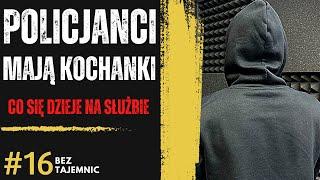 POLICJANCI MAJĄ KOCHANKI

CO SIĘ DZIEJE NA SŁUŻBIE

#16 BEZ TAJEMNIC